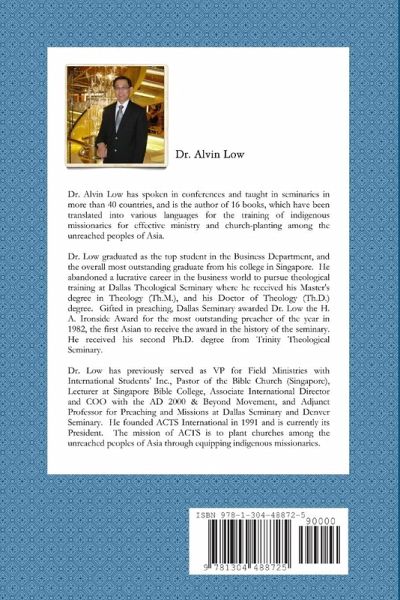 Dr. Alvin Low

Dr. Alvin Low has spoken in conferences and taught in seminaries in more than 40 countries, and is the author of 16 books, which have been translated into various languages for the training of indigenous missionaries for effective ministry and church-planting among the unreached peoples of Asia.

Dr. Low graduated as the top student in the Business Department, and the overall most outstanding graduate from his college in Singapore. He abandoned a lucrative career in the business world to pursue theological training at Dallas Theological Seminary where he received his Master's degree in Theology (Th.M.), and his Doctor of Theology (Th.D.) degree. Gifted in preaching, Dallas Seminary awarded Dr. Low the H. A. Ironside Award for the most outstanding preacher of the year in 1982, the first Asian to receive the award in the history of the seminary. He received his second Ph.D. degree from Trinity Theological Seminary.

Dr. Low has previously served as VP for Field Ministries with International Students' Inc., Pastor of the Bible Church (Singapore), Lecturer at Singapore Bible College, Associate International Director and COO with the AD 2000 & Beyond Movement, and Adjunct Professor for Preaching and Missions at Dallas Seminary and Denver Seminary. He founded ACTS International in 1991 and is currently its President. The mission of ACTS is to plant churches among the unreached peoples of Asia through equipping indigenous missionaries.

ISBN 978-1-304-48872-5
90000
9 781304 488725